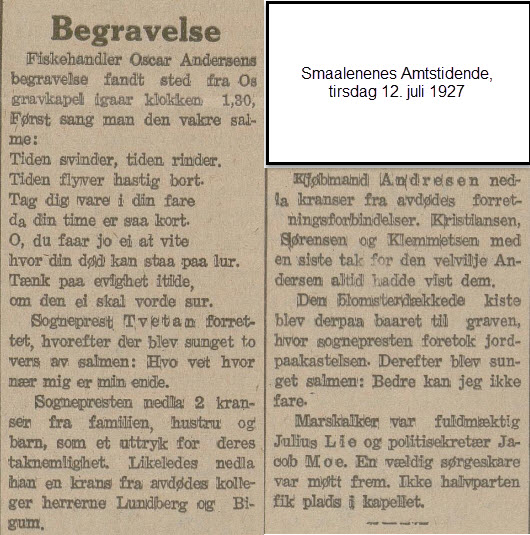 Begravelse

Fiskehandler Oscar Andersens begravelse fandt sted fra Os gravkapel igaar klokken 1,30, Først sang man den vakre salme:
Tiden svinder, tiden rinder.
Tiden flyver hastig bort.
Tag dig vare i din fare
da din time er saa kort.
O, du faar jo ei at vite
hvor din død kan staa paa lur.
Tænk paa evighet itide,
om den ei skal vorde sur.

Sogneprest Tvetan forrettet, hvorefter der blev sunget to vers av salmen: Hvo vet hvor nær mig er min ende.

Sognepresten nedla 2 kranser fra familien, hustru og barn, som et uttryk for deres taknemlighet. Likeledes nedla han en krans fra avdødes kolleger herrerne Lundberg og Bigum.

Smaalenenes Amtstidende, tirsdag 12. juli 1927

Kjøbmand Andresen nedla kranser fra avdødes forretningsforbindelser. Kristiansen, Sørensen og Klemmetsen med en siste tak for den velvilje Andersen altid hadde vist dem.

Den blomsterdækkede kiste blev derpaa baaret til graven, hvor sognepresten foretok jordpaakastelsen. Derefter blev sunget salmen: Bedre kan jeg ikke fare.

Marskalker var fuldmægtig Julius Lie og politisekretær Jacob Moe. En vældig sørgeskare var møtt frem. Ikke halvparten fik plads i kapellet.